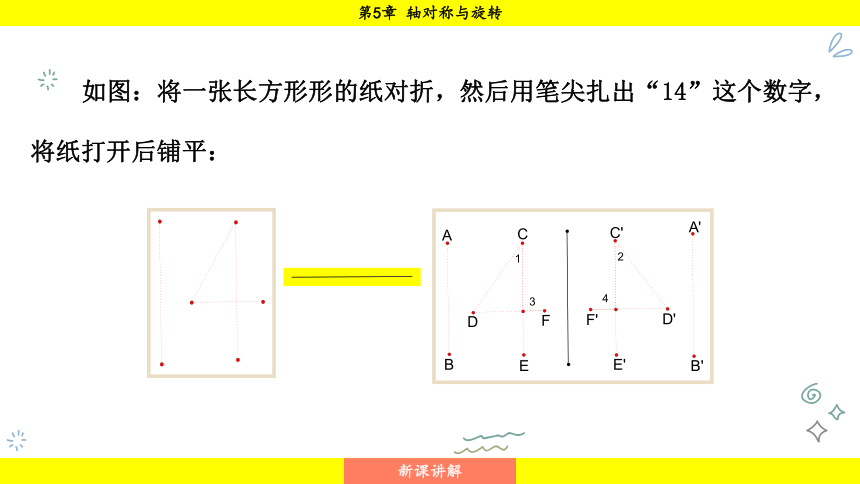 第5章 轴对称与旋转

如图：将一张长方形形的纸对折，然后用笔尖扎出“14”这个数字，将纸打开后铺平：

A
C
1
3
D
F
B
E
C'
A'
2
4
F'
D'
E'
B'

新课讲解